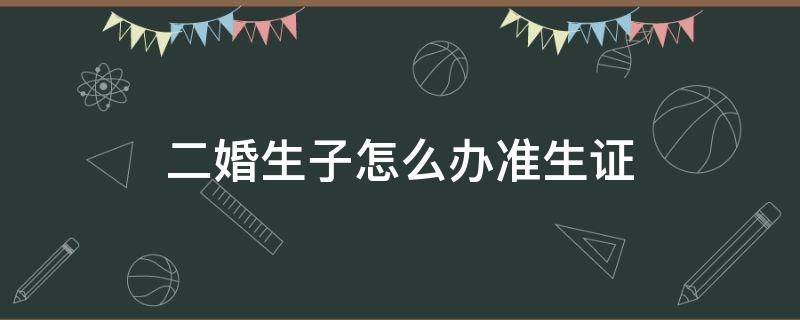 二婚生子怎么办准生证